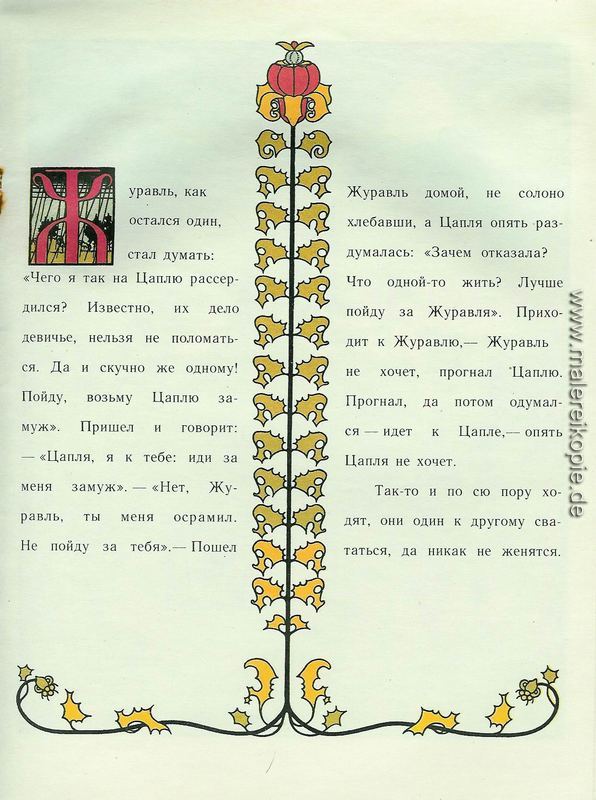 Журавль, как остался один, стал думать: «Чего я так на Цаплю рассердился? Известно, их дело девичье, нельзя не поломаться. Да и скучно же одному! Пойду, возьму Цаплю замуж». Пришел и говорит: — «Цапля, я к тебе: иди за меня замуж». — «Нет, Журавль, ты меня осрамил. Не пойду за тебя».— Пошел

Журавль домой, не солоно хлебавши, а Цапля опять раздумалась: «Зачем отказала? Что одной-то жить? Лучше пойду за Журавля». Приходит к Журавлю,— Журавль не хочет, прогнал Цаплю. Прогнал, да потом одумался — идет к Цапле,— опять Цапля не хочет.

Так-то и по сю пору ходят, они один к другому свататься, да никак не женятся.

www.malereikopie.de